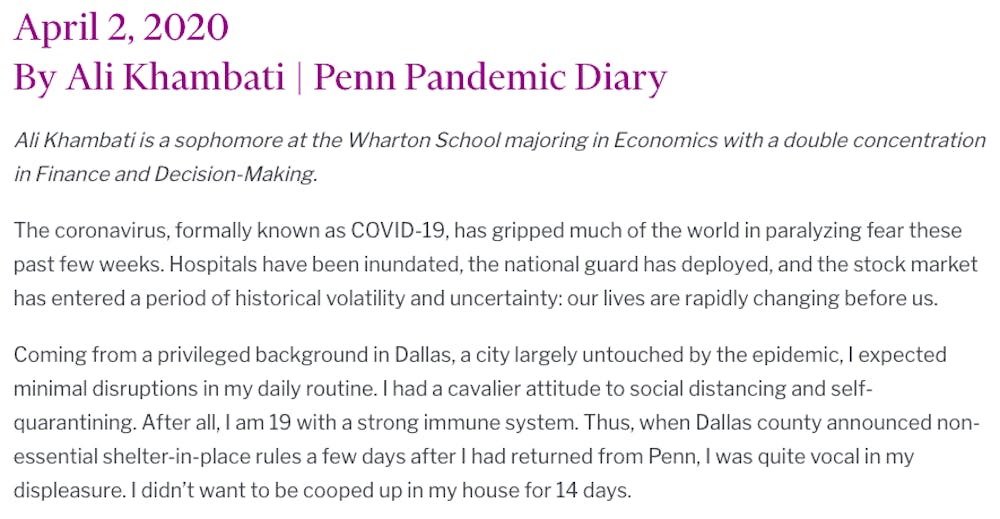 April 2, 2020
By Ali Khambati | Penn Pandemic Diary

Ali Khambati is a sophomore at the Wharton School majoring in Economics with a double concentration in Finance and Decision-Making.

The coronavirus, formally known as COVID-19, has gripped much of the world in paralyzing fear these past few weeks. Hospitals have been inundated, the national guard has deployed, and the stock market has entered a period of historical volatility and uncertainty: our lives are rapidly changing before us.

Coming from a privileged background in Dallas, a city largely untouched by the epidemic, I expected minimal disruptions in my daily routine. I had a cavalier attitude to social distancing and self-quarantining. After all, I am 19 with a strong immune system. Thus, when Dallas county announced non-essential shelter-in-place rules a few days after I had returned from Penn, I was quite vocal in my displeasure. I didn't want to be cooped up in my house for 14 days.